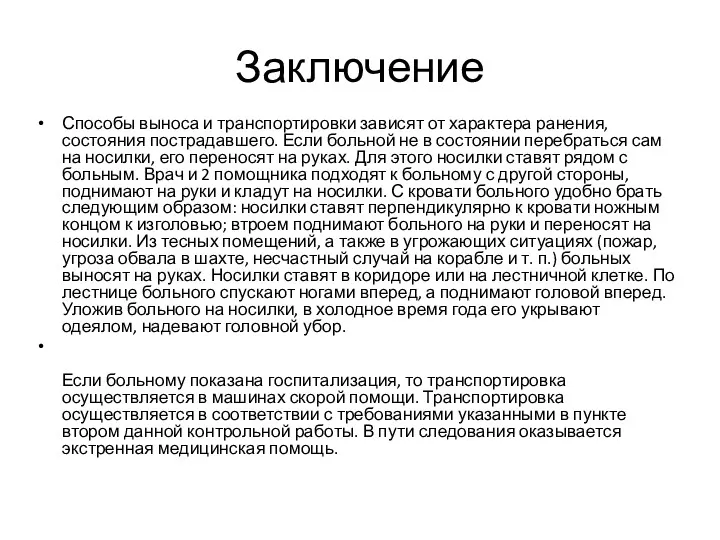 Заключение

• Способы выноса и транспортировки зависят от характера ранения, состояния пострадавшего. Если больной не в состоянии перебраться сам на носилки, его переносят на руках. Для этого носилки ставят рядом с больным. Врач и 2 помощника подходят к больному с другой стороны, поднимают на руки и кладут на носилки. С кровати больного удобно брать следующим образом: носилки ставят перпендикулярно к кровати ножным концом к изголовью; втроем поднимают больного на руки и переносят на носилки. Из тесных помещений, а также в угрожающих ситуациях (пожар, угроза обвала в шахте, несчастный случай на корабле и т. п.) больных выносят на руках. Носилки ставят в коридоре или на лестничной клетке. По лестнице больного спускают ногами вперед, а поднимают головой вперед. Уложив больного на носилки, в холодное время года его укрывают одеялом, надевают головной убор.

•

Если больному показана госпитализация, то транспортировка осуществляется в машинах скорой помощи. Транспортировка осуществляется в соответствии с требованиями указанными в пункте втором данной контрольной работы. В пути следования оказывается экстренная медицинская помощь.